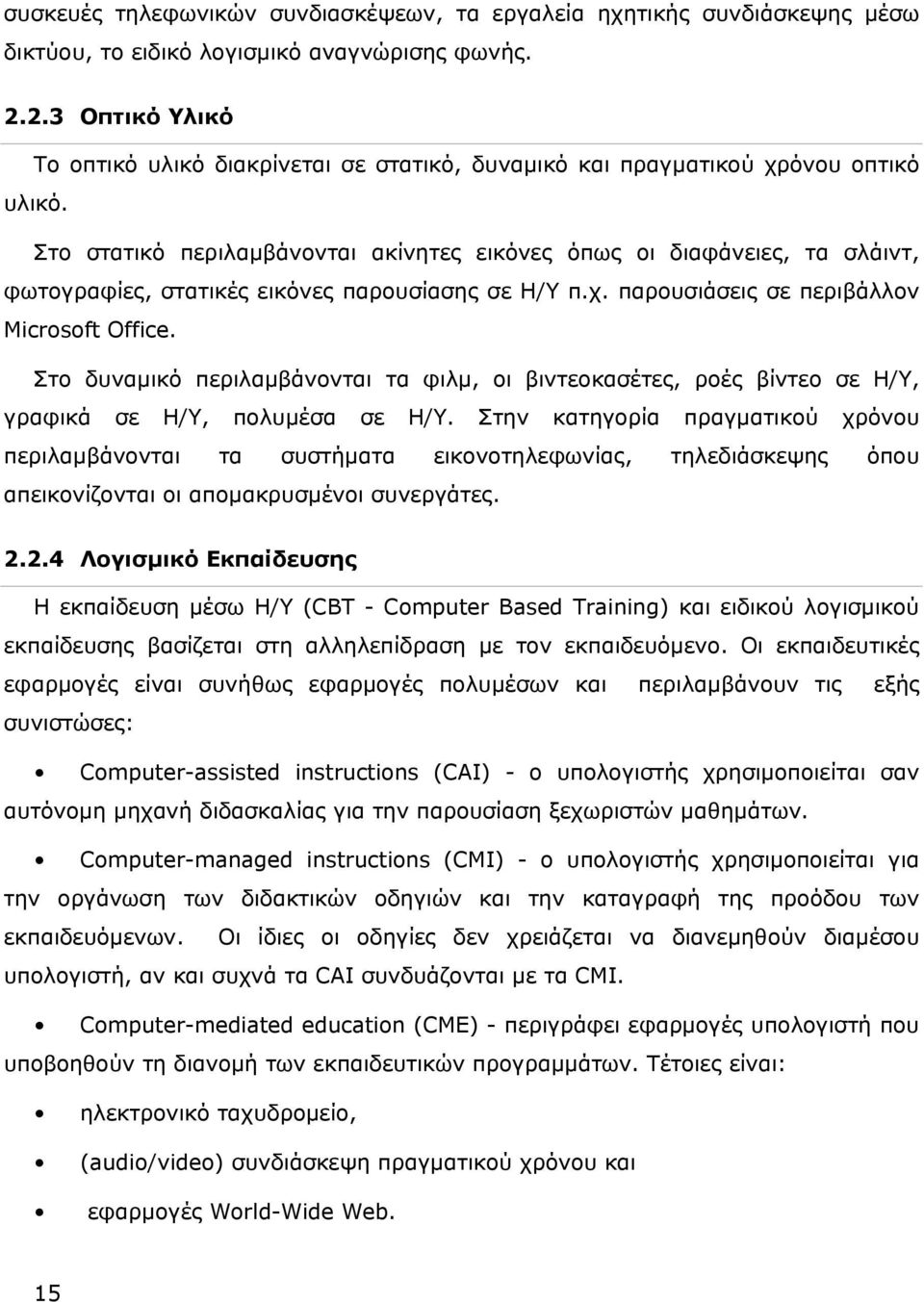 συσκευές τηλεφωνικών συνδιασκέψεων, τα εργαλεία ηχητικής συνδιάσκεψης μέσω δικτύου, το ειδικό λογισμικό αναγνώρισης φωνής.

2.2.3 Οπτικό Υλικό

Το οπτικό υλικό διακρίνεται σε στατικό, δυναμικό και πραγματικού χρόνου οπτικό υλικό.

Στο στατικό περιλαμβάνονται ακίνητες εικόνες όπως οι διαφάνειες, τα σλάιντ, φωτογραφίες, στατικές εικόνες παρουσίασης σε Η/Υ π.χ. παρουσιάσεις σε περιβάλλον Microsoft Office.

Στο δυναμικό περιλαμβάνονται τα φιλμ, οι βιντεοκασέτες, ροές βίντεο σε Η/Υ, γραφικά σε Η/Υ, πολυμέσα σε Η/Υ. Στην κατηγορία πραγματικού χρόνου περιλαμβάνονται τα συστήματα εικονοτηλεφωνίας, τηλεδιάσκεψης όπου απεικονίζονται οι απομακρυσμένοι συνεργάτες.

2.2.4 Λογισμικό Εκπαίδευσης

Η εκπαίδευση μέσω Η/Υ (CBT - Computer Based Training) και ειδικού λογισμικού εκπαίδευσης βασίζεται στη αλληλεπίδραση με τον εκπαιδευόμενο. Οι εκπαιδευτικές εφαρμογές είναι συνήθως εφαρμογές πολυμέσων και περιλαμβάνουν τις εξής συνιστώσες:

• Computer-assisted instructions (CAI) - ο υπολογιστής χρησιμοποιείται σαν αυτόνομη μηχανή διδασκαλίας για την παρουσίαση ξεχωριστών μαθημάτων.

• Computer-managed instructions (CMI) - ο υπολογιστής χρησιμοποιείται για την οργάνωση των διδακτικών οδηγιών και την καταγραφή της προόδου των εκπαιδευόμενων. Οι ίδιες οι οδηγίες δεν χρειάζεται να διανεμηθούν διαμέσου υπολογιστή, αν και συχνά τα CAI συνδυάζονται με τα CMI.

• Computer-mediated education (CME) - περιγράφει εφαρμογές υπολογιστή που υποβοηθούν τη διανομή των εκπαιδευτικών προγραμμάτων. Τέτοιες είναι:

• ηλεκτρονικό ταχυδρομείο,

• (audio/video) συνδιάσκεψη πραγματικού χρόνου και

• εφαρμογές World-Wide Web.

15